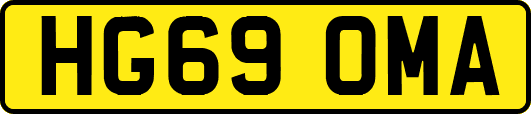 HG69 OMA